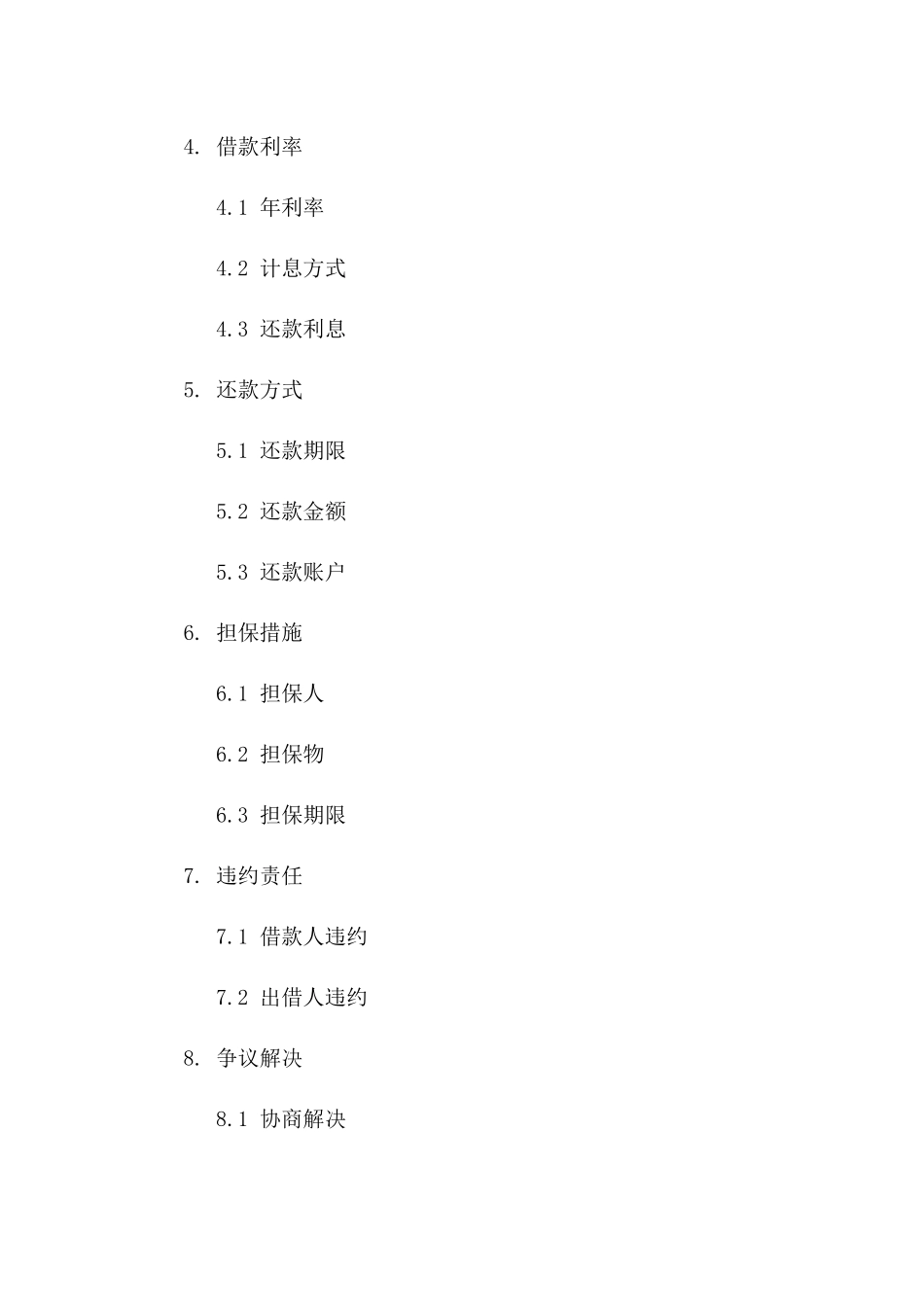 4. 借款利率

4.1 年利率

4.2 计息方式

4.3 还款利息

5. 还款方式

5.1 还款期限

5.2 还款金额

5.3 还款账户

6. 担保措施

6.1 担保人

6.2 担保物

6.3 担保期限

7. 违约责任

7.1 借款人违约

7.2 出借人违约

8. 争议解决

8.1 协商解决